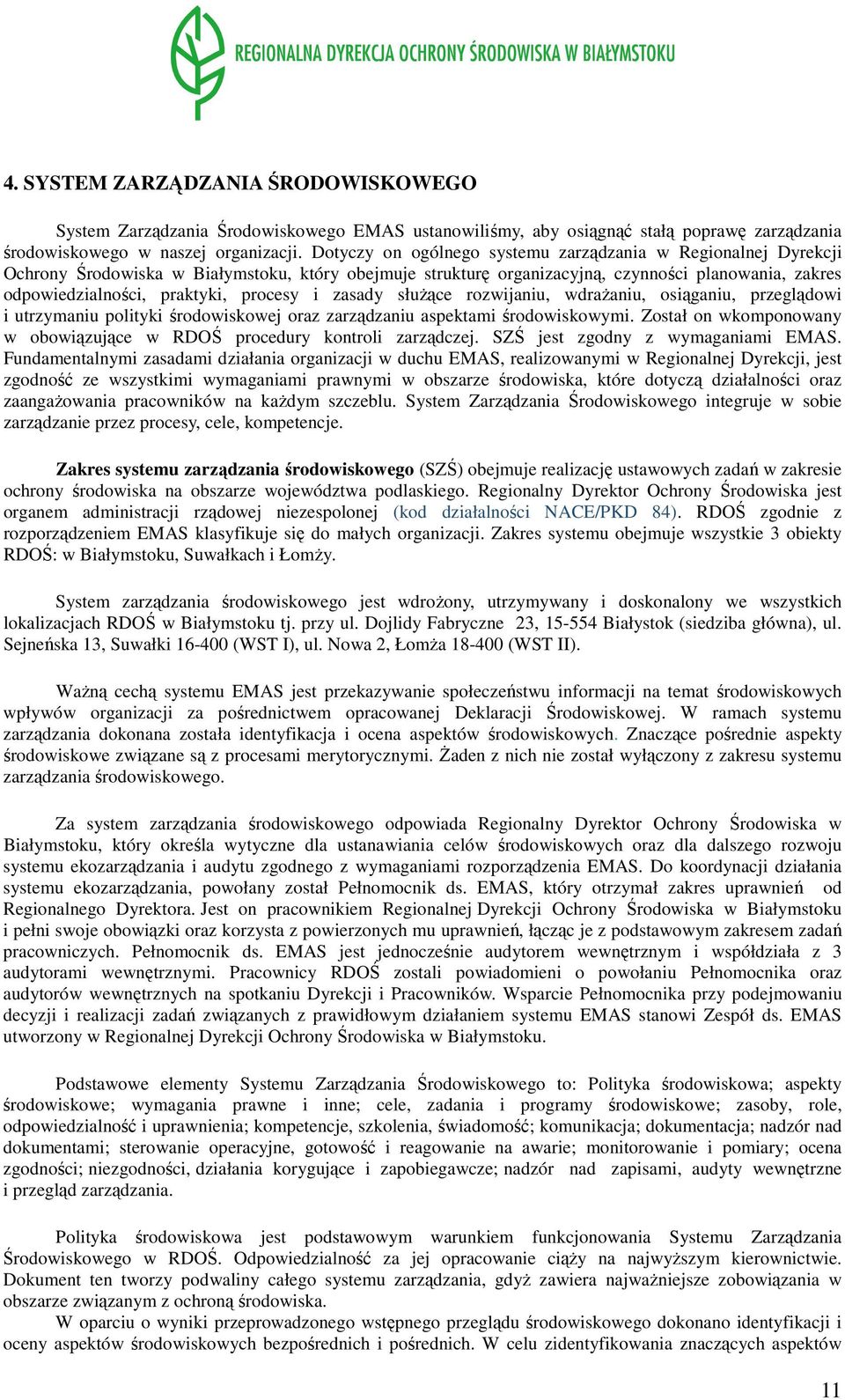 REGIONALNA DYREKCJA OCHRONY ŚRODOWISKA W BIAŁYMSTOKU

4. SYSTEM ZARZĄDZANIA ŚRODOWISKOWEGO

System Zarządzania Środowiskowego EMAS ustanowiliśmy, aby osiągnąć stałą poprawę zarządzania środowiskowego w naszej organizacji. Dotyczy on ogólnego systemu zarządzania w Regionalnej Dyrekcji Ochrony Środowiska w Białymstoku, który obejmuje strukturę organizacyjną, czynności planowania, zakres odpowiedzialności, praktyki, procesy i zasady służące rozwijaniu, wdrażaniu, osiąganiu, przeglądowi i utrzymaniu polityki środowiskowej oraz zarządzaniu aspektami środowiskowymi. Został on wkomponowany w obowiązujące w RDOŚ procedury kontroli zarządczej. SZŚ jest zgodny z wymaganiami EMAS. Fundamentalnymi zasadami działania organizacji w duchu EMAS, realizowanymi w Regionalnej Dyrekcji, jest zgodność ze wszystkimi wymaganiami prawnymi w obszarze środowiska, które dotyczą działalności oraz zaangażowania pracowników na każdym szczeblu. System Zarządzania Środowiskowego integruje w sobie zarządzanie przez procesy, cele, kompetencje.

Zakres systemu zarządzania środowiskowego (SZŚ) obejmuje realizację ustawowych zadań w zakresie ochrony środowiska na obszarze województwa podlaskiego. Regionalny Dyrektor Ochrony Środowiska jest organem administracji rządowej niezespolonej (kod działalności NACE/PKD 84). RDOŚ zgodnie z rozporządzeniem EMAS klasyfikuje się do małych organizacji. Zakres systemu obejmuje wszystkie 3 obiekty RDOŚ: w Białymstoku, Suwałkach i Łomży.

System zarządzania środowiskowego jest wdrożony, utrzymywany i doskonalony we wszystkich lokalizacjach RDOŚ w Białymstoku tj. przy ul. Dojlidy Fabryczne 23, 15-554 Białystok (siedziba główna), ul. Sejneńska 13, Suwałki 16-400 (WST I), ul. Nowa 2, Łomża 18-400 (WST II).

Ważną cechą systemu EMAS jest przekazywanie społeczeństwu informacji na temat środowiskowych wpływów organizacji za pośrednictwem opracowanej Deklaracji Środowiskowej. W ramach systemu zarządzania dokonana została identyfikacja i ocena aspektów środowiskowych. Znaczące pośrednie aspekty środowiskowe związane są z procesami merytorycznymi. Żaden z nich nie został wyłączony z zakresu systemu zarządzania środowiskowego.

Za system zarządzania środowiskowego odpowiada Regionalny Dyrektor Ochrony Środowiska w Białymstoku, który określa wytyczne dla ustanawiania celów środowiskowych oraz dla dalszego rozwoju systemu ekozarządzania i audytu zgodnego z wymaganiami rozporządzenia EMAS. Do koordynacji działania systemu ekozarządzania, powołany został Pełnomocnik ds. EMAS, który otrzymał zakres uprawnień od Regionalnego Dyrektora. Jest on pracownikiem Regionalnej Dyrekcji Ochrony Środowiska w Białymstoku i pełni swoje obowiązki oraz korzysta z powierzonych mu uprawnień, łącząc je z podstawowym zakresem zadań pracowniczych. Pełnomocnik ds. EMAS jest jednocześnie audytorem wewnętrznym i współdziała z 3 audytorami wewnętrznymi. Pracownicy RDOŚ zostali powiadomieni o powołaniu Pełnomocnika oraz audytorów wewnętrznych na spotkaniu Dyrekcji i Pracowników. Wsparcie Pełnomocnika przy podejmowaniu decyzji i realizacji zadań związanych z prawidłowym działaniem systemu EMAS stanowi Zespół ds. EMAS utworzony w Regionalnej Dyrekcji Ochrony Środowiska w Białymstoku.

Podstawowe elementy Systemu Zarządzania Środowiskowego to: Polityka środowiskowa; aspekty środowiskowe; wymagania prawne i inne; cele, zadania i programy środowiskowe; zasoby, role, odpowiedzialność i uprawnienia; kompetencje, szkolenia, świadomość; komunikacja; dokumentacja; nadzór nad dokumentami; sterowanie operacyjne, gotowość i reagowanie na awarie; monitorowanie i pomiary; ocena zgodności; niezgodności, działania korygujące i zapobiegawcze; nadzór nad zapisami, audyty wewnętrzne i przegląd zarządzania.

Polityka środowiskowa jest podstawowym warunkiem funkcjonowania Systemu Zarządzania Środowiskowego w RDOŚ. Odpowiedzialność za jej opracowanie ciąży na najwyższym kierownictwie. Dokument ten tworzy podwaliny całego systemu zarządzania, gdyż zawiera najważniejsze zobowiązania w obszarze związanym z ochroną środowiska.
W oparciu o wyniki przeprowadzonego wstępnego przeglądu środowiskowego dokonano identyfikacji i oceny aspektów środowiskowych bezpośrednich i pośrednich. W celu zidentyfikowania znaczących aspektów

11